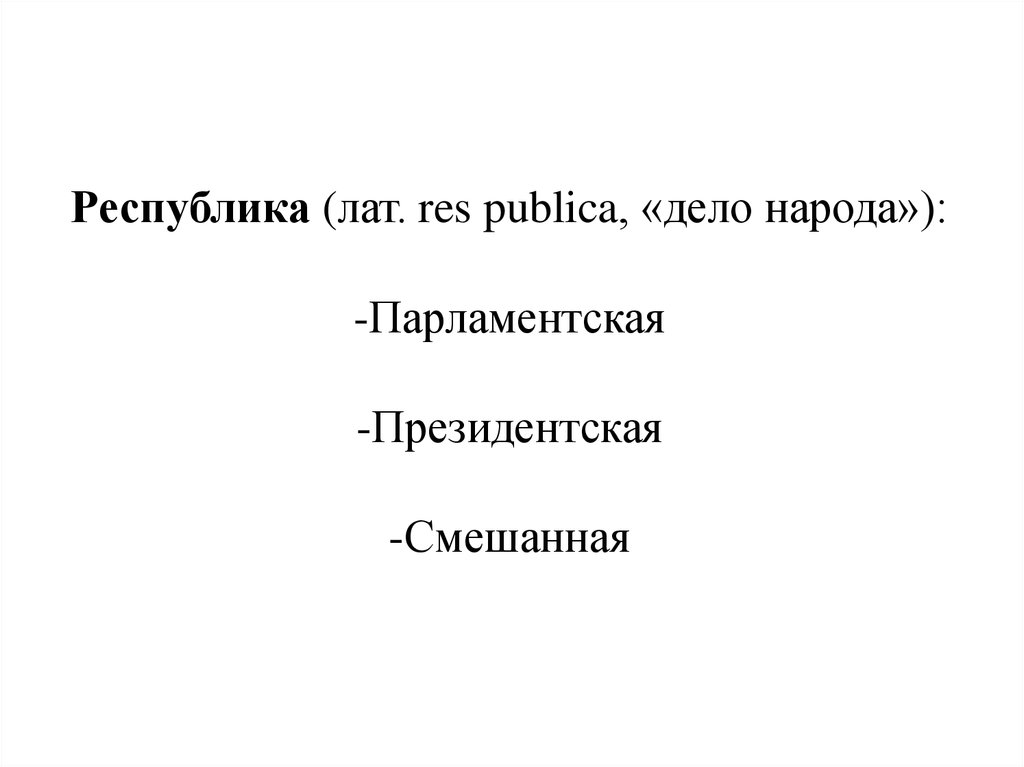 Республика (лат. res publica, «дело народа»):

-Парламентская

-Президентская

-Смешанная